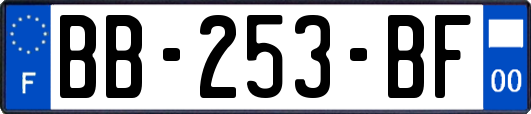 F

BB-253-BF

00